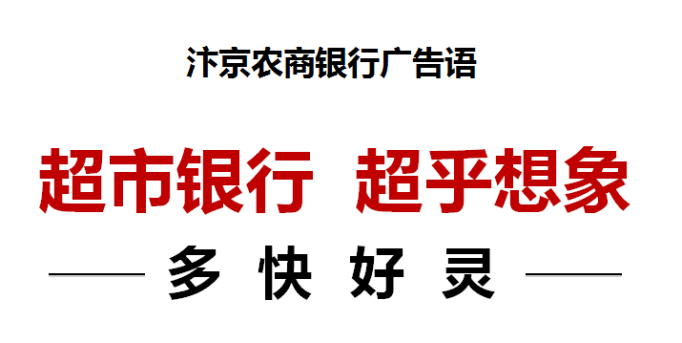 汴京农商银行广告语

超市银行 超乎想象

多 快 好 灵